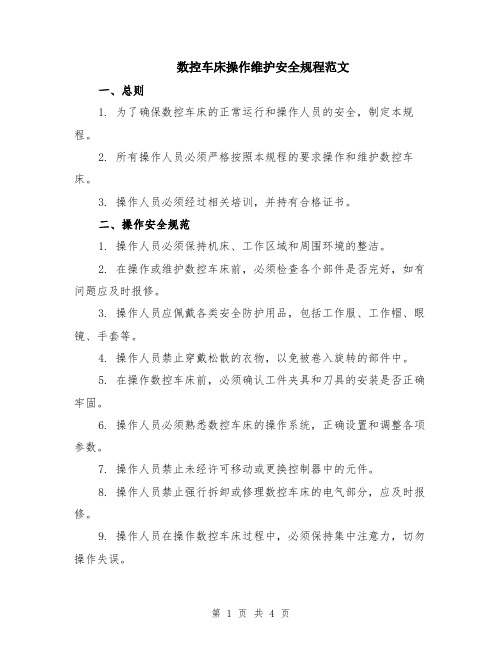 数控车床操作维护安全规程范文

一、总则

1. 为了确保数控车床的正常运行和操作人员的安全，制定本规程。

2. 所有操作人员必须严格按照本规程的要求操作和维护数控车床。

3. 操作人员必须经过相关培训，并持有合格证书。

二、操作安全规范

1. 操作人员必须保持机床、工作区域和周围环境的整洁。

2. 在操作或维护数控车床前，必须检查各个部件是否完好，如有问题应及时报修。

3. 操作人员应佩戴各类安全防护用品，包括工作服、工作帽、眼镜、手套等。

4. 操作人员禁止穿戴松散的衣物，以免被卷入旋转的部件中。

5. 在操作数控车床前，必须确认工件夹具和刀具的安装是否正确牢固。

6. 操作人员必须熟悉数控车床的操作系统，正确设置和调整各项参数。

7. 操作人员禁止未经许可移动或更换控制器中的元件。

8. 操作人员禁止强行拆卸或修理数控车床的电气部分，应及时报修。

9. 操作人员在操作数控车床过程中，必须保持集中注意力，切勿操作失误。

第 1 页 共 4 页